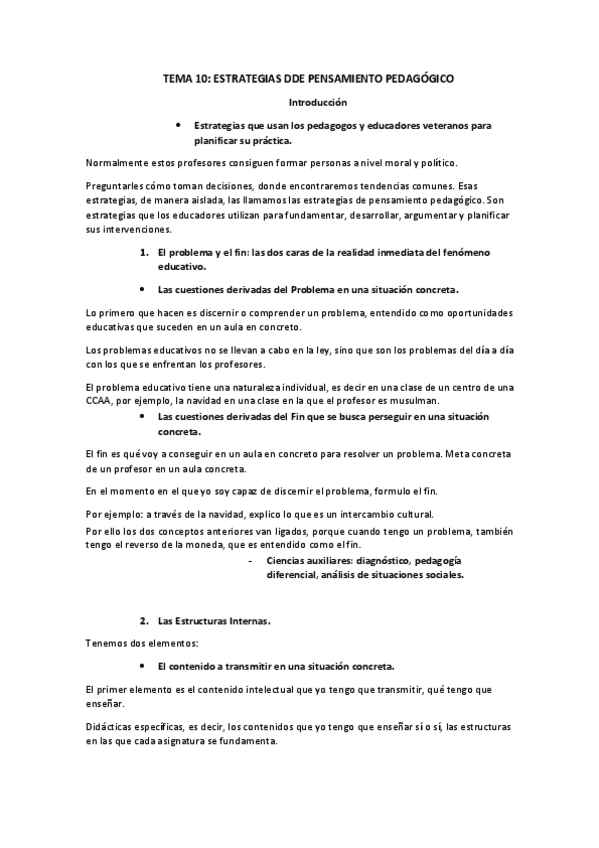 TEMA 10: ESTRATEGIAS DDE PENSAMIENTO PEDAGÓGICO

Introducción

• Estrategias que usan los pedagogos y educadores veteranos para planificar su práctica.

Normalmente estos profesores consiguen formar personas a nivel moral y político.

Preguntarles cómo toman decisiones, donde encontraremos tendencias comunes. Esas estrategias, de manera aislada, las llamamos las estrategias de pensamiento pedagógico. Son estrategias que los educadores utilizan para fundamentar, desarrollar, argumentar y planificar sus intervenciones.

1. El problema y el fin: las dos caras de la realidad inmediata del fenómeno educativo.

• Las cuestiones derivadas del Problema en una situación concreta.

Lo primero que hacen es discernir o comprender un problema, entendido como oportunidades educativas que suceden en un aula en concreto.

Los problemas educativos no se llevan a cabo en la ley, sino que son los problemas del día a día con los que se enfrentan los profesores.

El problema educativo tiene una naturaleza individual, es decir en una clase de un centro de una CCAA, por ejemplo, la navidad en una clase en la que el profesor es musulman.

• Las cuestiones derivadas del Fin que se busca perseguir en una situación concreta.

El fin es qué voy a conseguir en un aula en concreto para resolver un problema. Meta concreta de un profesor en un aula concreta.

En el momento en el que yo soy capaz de discernir el problema, formulo el fin.

Por ejemplo: a través de la navidad, explico lo que es un intercambio cultural.

Por ello los dos conceptos anteriores van ligados, porque cuando tengo un problema, también tengo el reverso de la moneda, que es entendido como el fin.

- Ciencias auxiliares: diagnóstico, pedagogía diferencial, análisis de situaciones sociales.

2. Las Estructuras Internas.

Tenemos dos elementos:

• El contenido a transmitir en una situación concreta.

El primer elemento es el contenido intelectual que yo tengo que transmitir, qué tengo que enseñar.

Didácticas específicas, es decir, los contenidos que yo tengo que enseñar sí o sí, las estructuras en las que cada asignatura se fundamenta.